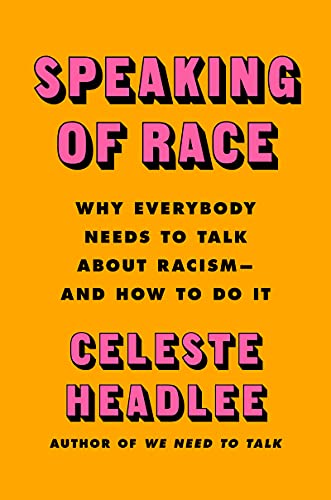 SPEAKING OF RACE

WHY EVERYBODY NEEDS TO TALK ABOUT RACISM— AND HOW TO DO IT

CELESTE HEADLEE

AUTHOR OF WE NEED TO TALK